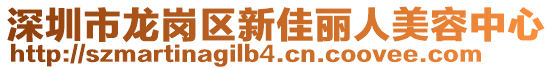 深圳市龙岗区新佳丽人美容中心
http://szmartinagilb4.cn.coovee.com